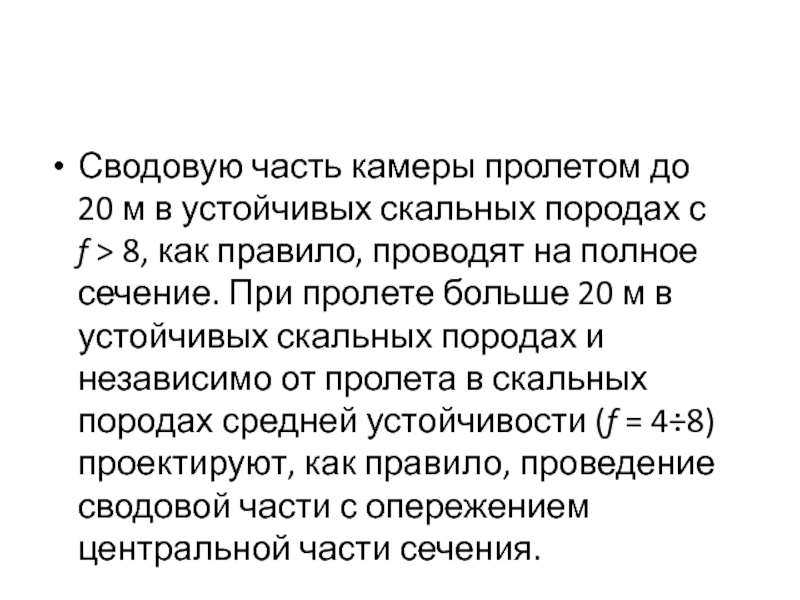 • Сводовую часть камеры пролетом до 20 м в устойчивых скальных породах с $f > 8$, как правило, проводят на полное сечение. При пролете больше 20 м в устойчивых скальных породах и независимо от пролета в скальных породах средней устойчивости ($f = 4 \div 8$) проектируют, как правило, проведение сводовой части с опережением центральной части сечения.